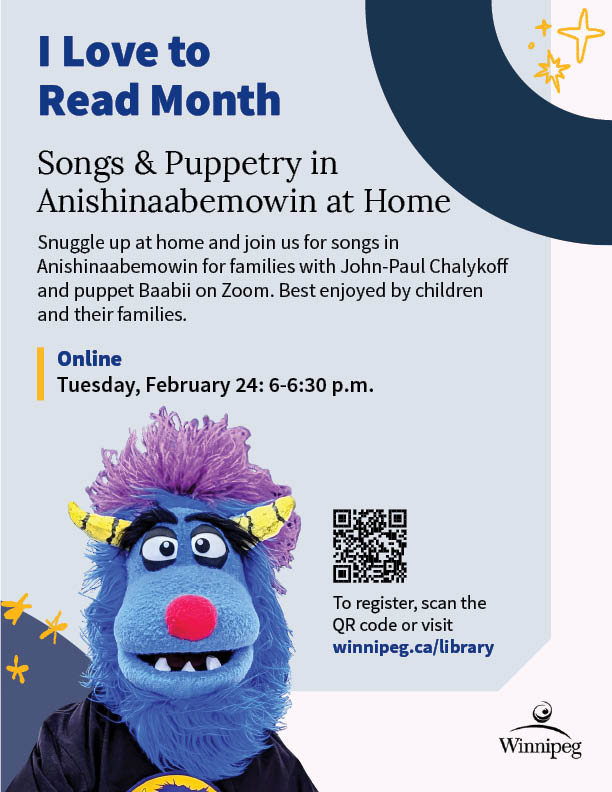 I Love to Read Month

Songs & Puppetry in Anishinaabemowin at Home

Snuggle up at home and join us for songs in Anishinaabemowin for families with John-Paul Chalykoff and puppet Baabii on Zoom. Best enjoyed by children and their families.

Online
Tuesday, February 24: 6-6:30 p.m.

To register, scan the QR code or visit winnipeg.ca/library

Winnipeg